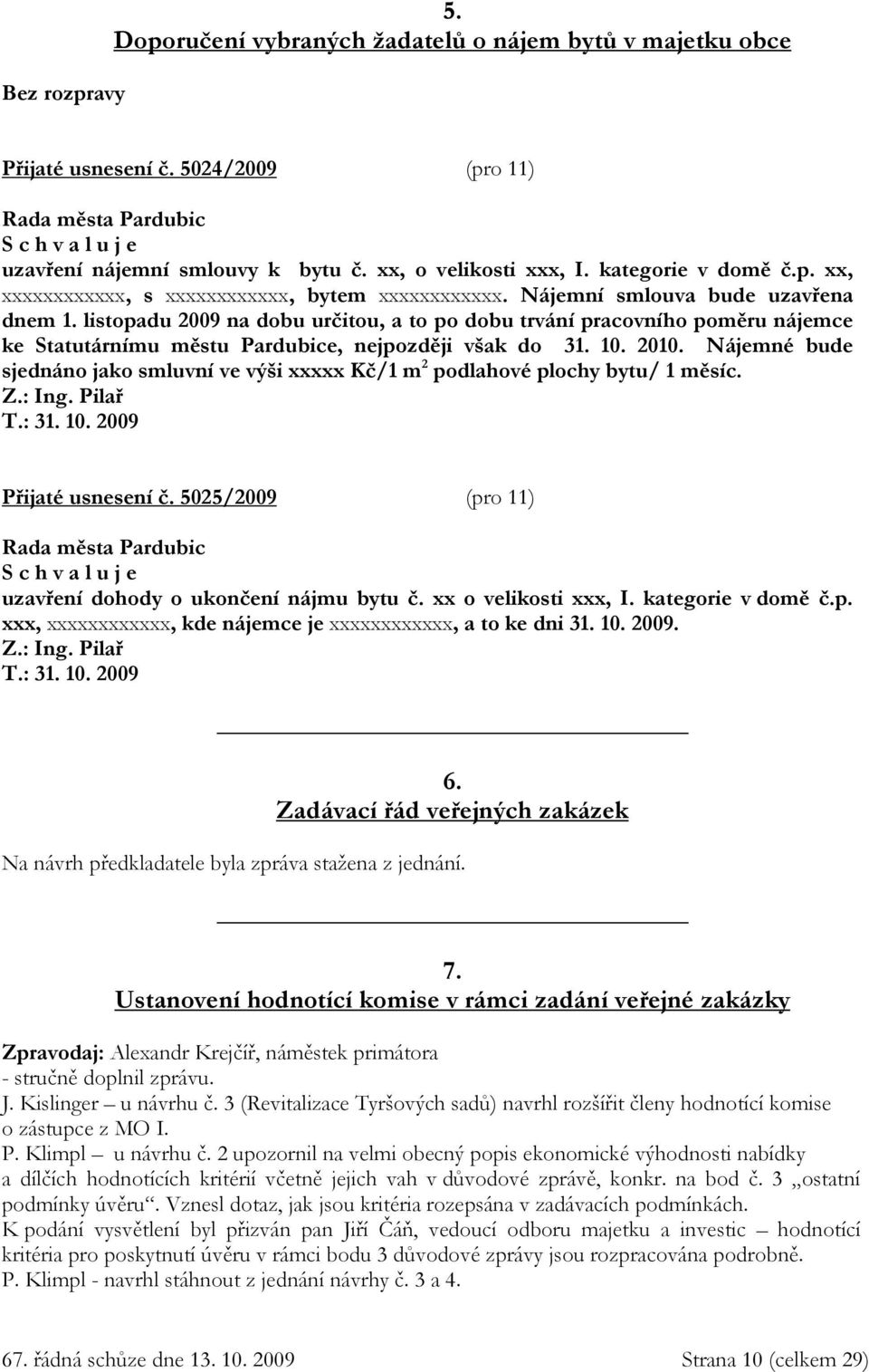 5.

Doporučení vybraných žadatelů o nájem bytů v majetku obce

Bez rozpravy

Přijaté usnesení č. 5024/2009 (pro 11)

Rada města Pardubic
S c h v a l u j e
uzavření nájemní smlouvy k bytu č. xx, o velikosti xxx, I. kategorie v domě č.p. xx, xxxxxxxxxxxx, s xxxxxxxxxxxx, bytem xxxxxxxxxxxx. Nájemní smlouva bude uzavřena dnem 1. listopadu 2009 na dobu určitou, a to po dobu trvání pracovního poměru nájemce ke Statutárnímu městu Pardubice, nejpozději však do 31. 10. 2010. Nájemné bude sjednáno jako smluvní ve výši xxxxx Kč/1 m$^2$ podlahové plochy bytu/ 1 měsíc.
Z.: Ing. Pilař
T.: 31. 10. 2009

Přijaté usnesení č. 5025/2009 (pro 11)

Rada města Pardubic
S c h v a l u j e
uzavření dohody o ukončení nájmu bytu č. xx o velikosti xxx, I. kategorie v domě č.p. xxx, xxxxxxxxxxxx, kde nájemce je xxxxxxxxxxxx, a to ke dni 31. 10. 2009.
Z.: Ing. Pilař
T.: 31. 10. 2009

6.
Zadávací řád veřejných zakázek

Na návrh předkladatele byla zpráva stažena z jednání.

7.
Ustanovení hodnotící komise v rámci zadání veřejné zakázky

Zpravodaj: Alexandr Krejčíř, náměstek primátora
- stručně doplnil zprávu.
J. Kislinger – u návrhu č. 3 (Revitalizace Tyršových sadů) navrhl rozšířit členy hodnotící komise o zástupce z MO I.
P. Klimpl – u návrhu č. 2 upozornil na velmi obecný popis ekonomické výhodnosti nabídky a dílčích hodnotících kritérií včetně jejich vah v důvodové zprávě, konkr. na bod č. 3 „ostatní podmínky úvěru“. Vznesl dotaz, jak jsou kritéria rozepsána v zadávacích podmínkách.
K podání vysvětlení byl přizván pan Jiří Čáň, vedoucí odboru majetku a investic – hodnotící kritéria pro poskytnutí úvěru v rámci bodu 3 důvodové zprávy jsou rozpracována podrobně.
P. Klimpl - navrhl stáhnout z jednání návrhy č. 3 a 4.

67. řádná schůze dne 13. 10. 2009 Strana 10 (celkem 29)